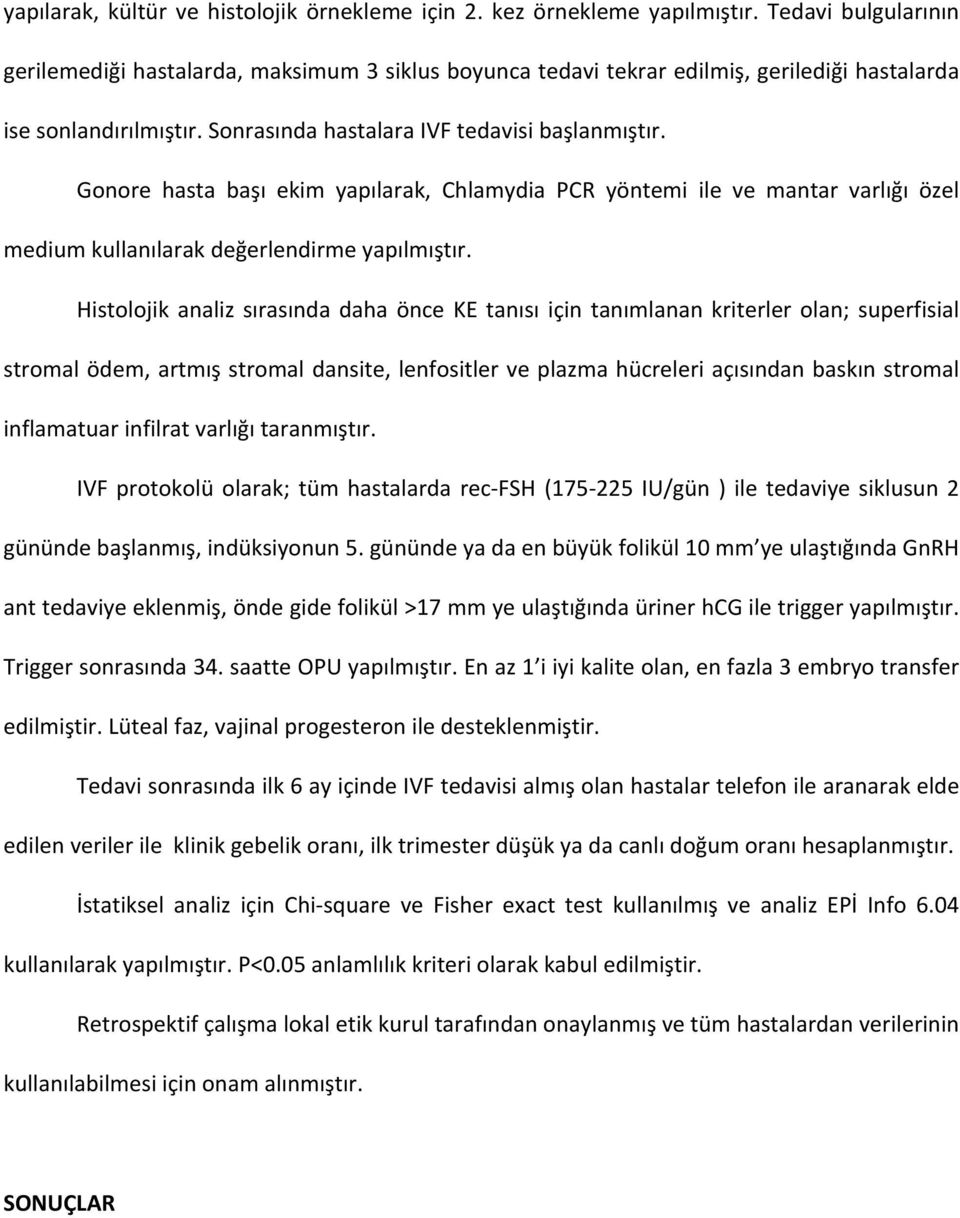 yapılarak, kültür ve histolojik örnekleme için 2. kez örnekleme yapılmıştır. Tedavi bulgularının gerilemediği hastalarda, maksimum 3 siklus boyunca tedavi tekrar edilmiş, gerilediği hastalarda ise sonlandırılmıştır. Sonrasında hastalara IVF tedavisi başlanmıştır.

Gonore hasta başı ekim yapılarak, Chlamydia PCR yöntemi ile ve mantar varlığı özel medium kullanılarak değerlendirme yapılmıştır.

Histolojik analiz sırasında daha önce KE tanısı için tanımlanan kriterler olan; superfisial stromal ödem, artmış stromal dansite, lenfositler ve plazma hücreleri açısından baskın stromal inflamatuar infilrat varlığı taranmıştır.

IVF protokolü olarak; tüm hastalarda rec-FSH (175-225 IU/gün ) ile tedaviye siklusun 2 gününde başlanmış, indüksiyonun 5. gününde ya da en büyük folikül 10 mm ye ulaştığında GnRH ant tedaviye eklenmiş, önde gide folikül >17 mm ye ulaştığında üriner hCG ile trigger yapılmıştır. Trigger sonrasında 34. saatte OPU yapılmıştır. En az 1 i iyi kalite olan, en fazla 3 embryo transfer edilmiştir. Lüteal faz, vajinal progesteron ile desteklenmiştir.

Tedavi sonrasında ilk 6 ay içinde IVF tedavisi almış olan hastalar telefon ile aranarak elde edilen veriler ile klinik gebelik oranı, ilk trimester düşük ya da canlı doğum oranı hesaplanmıştır.

İstatiksel analiz için Chi-square ve Fisher exact test kullanılmış ve analiz EPİ Info 6.04 kullanılarak yapılmıştır. P<0.05 anlamlılık kriteri olarak kabul edilmiştir.

Retrospektif çalışma lokal etik kurul tarafından onaylanmış ve tüm hastalardan verilerinin kullanılabilmesi için onam alınmıştır.

SONUÇLAR